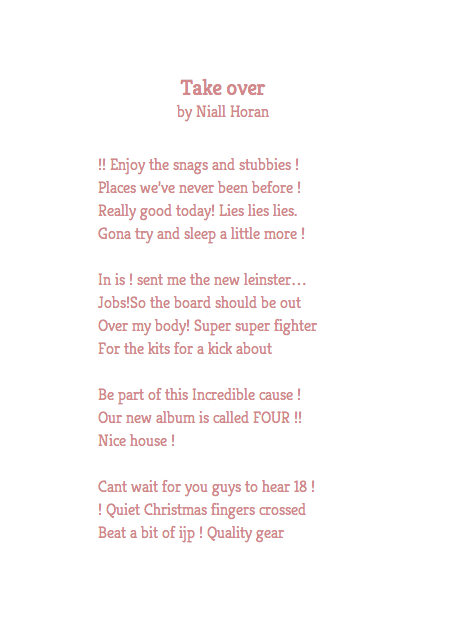 Take over
by Niall Horan

!! Enjoy the snags and stubbies !
Places we've never been before !
Really good today! Lies lies lies.
Gona try and sleep a little more !

In is ! sent me the new leinster…
Jobs!So the board should be out
Over my body! Super super fighter
For the kits for a kick about

Be part of this Incredible cause !
Our new album is called FOUR !!
Nice house !

Cant wait for you guys to hear 18 !
! Quiet Christmas fingers crossed
Beat a bit of ijp ! Quality gear